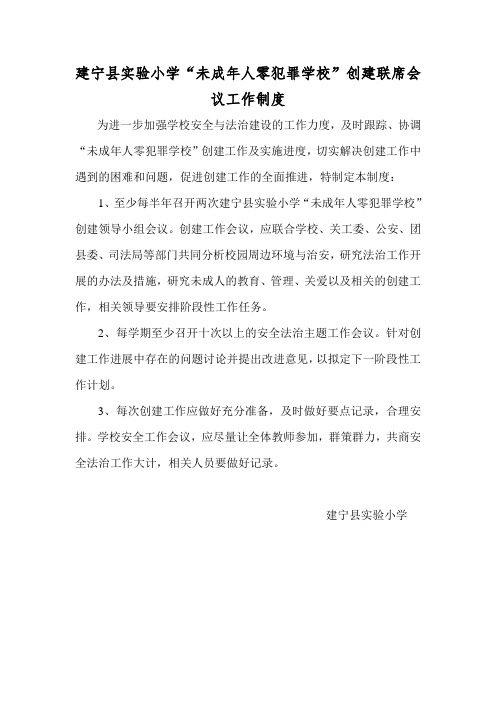 建宁县实验小学“未成年人零犯罪学校”创建联席会议工作制度

为进一步加强学校安全与法治建设的工作力度，及时跟踪、协调“未成年人零犯罪学校”创建工作及实施进度，切实解决创建工作中遇到的困难和问题，促进创建工作的全面推进，特制定本制度：

1、至少每半年召开两次建宁县实验小学“未成年人零犯罪学校”创建领导小组会议。创建工作会议，应联合学校、关工委、公安、团县委、司法局等部门共同分析校园周边环境与治安，研究法治工作开展的办法及措施，研究未成人的教育、管理、关爱以及相关的创建工作，相关领导要安排阶段性工作任务。

2、每学期至少召开十次以上的安全法治主题工作会议。针对创建工作进展中存在的问题讨论并提出改进意见，以拟定下一阶段性工作计划。

3、每次创建工作应做好充分准备，及时做好要点记录，合理安排。学校安全工作会议，应尽量让全体教师参加，群策群力，共商安全法治工作大计，相关人员要做好记录。

建宁县实验小学